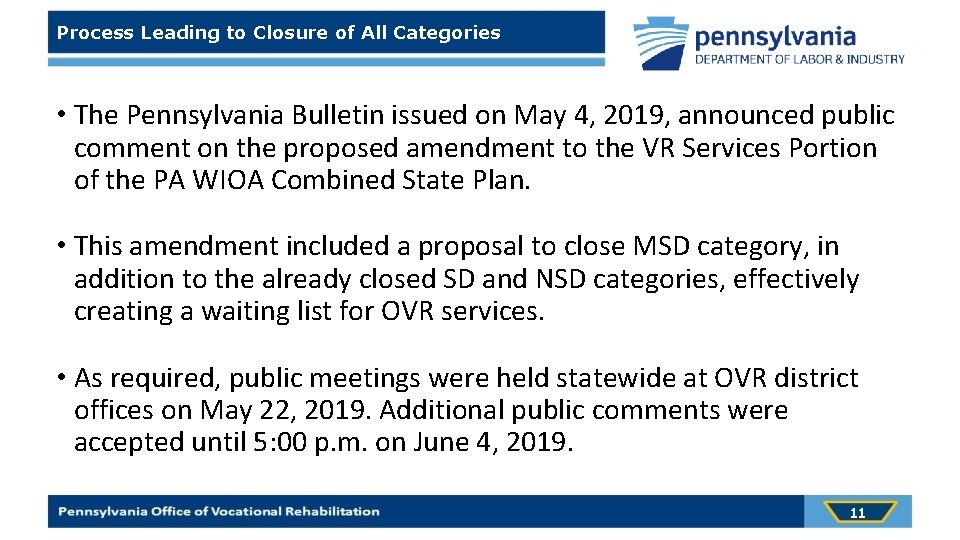 Process Leading to Closure of All Categories

pennsylvania
DEPARTMENT OF LABOR & INDUSTRY

• The Pennsylvania Bulletin issued on May 4, 2019, announced public comment on the proposed amendment to the VR Services Portion of the PA WIOA Combined State Plan.

• This amendment included a proposal to close MSD category, in addition to the already closed SD and NSD categories, effectively creating a waiting list for OVR services.

• As required, public meetings were held statewide at OVR district offices on May 22, 2019. Additional public comments were accepted until 5:00 p.m. on June 4, 2019.

Pennsylvania Office of Vocational Rehabilitation

11